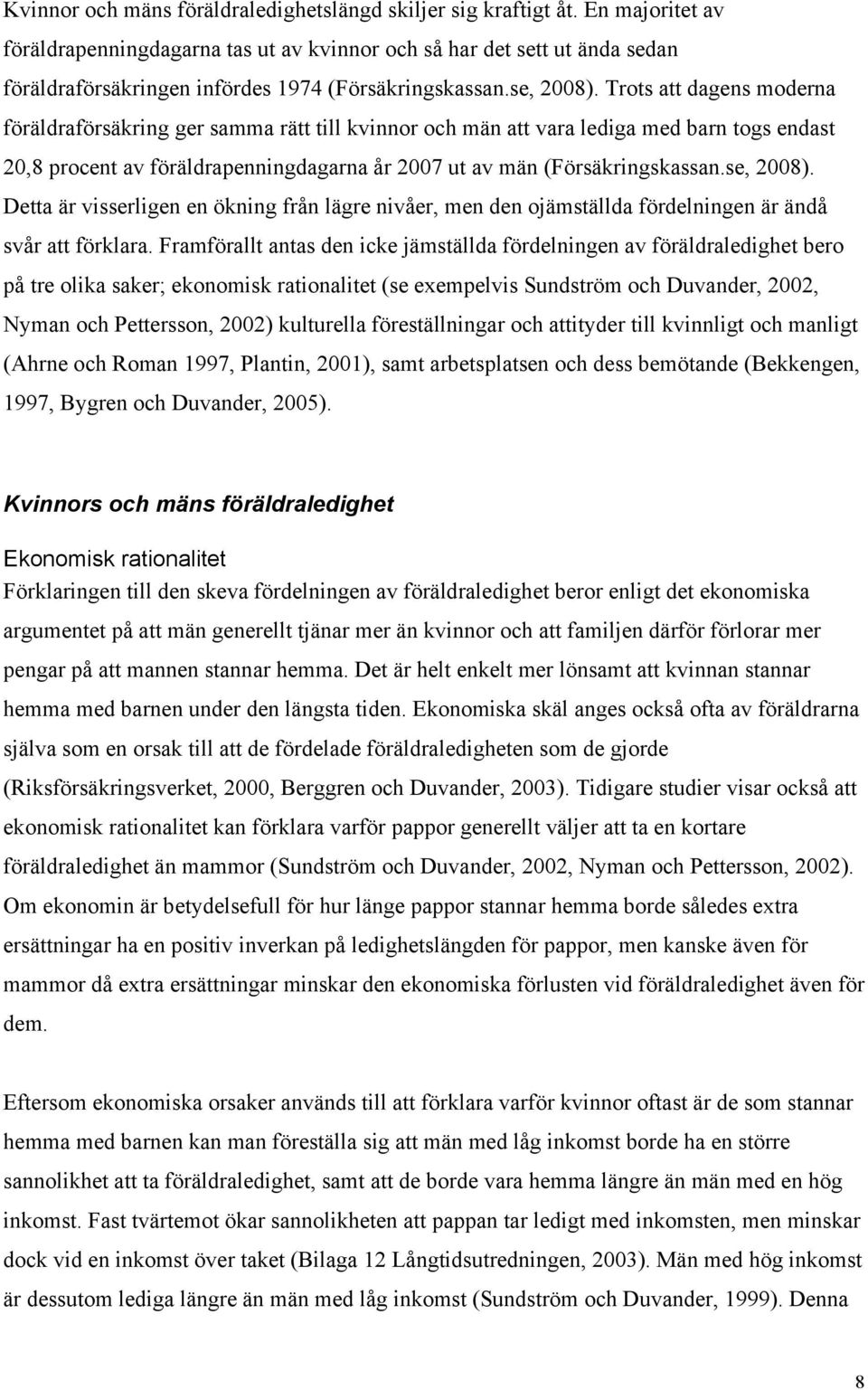 Kvinnor och mäns föräldraledighetslängd skiljer sig kraftigt åt. En majoritet av föräldrapenningdagarna tas ut av kvinnor och så har det sett ut ända sedan föräldraförsäkringen infördes 1974 (Försäkringskassan.se, 2008). Trots att dagens moderna föräldraförsäkring ger samma rätt till kvinnor och män att vara lediga med barn togs endast 20,8 procent av föräldrapenningdagarna år 2007 ut av män (Försäkringskassan.se, 2008). Detta är visserligen en ökning från lägre nivåer, men den ojämställda fördelningen är ändå svår att förklara. Framförallt antas den icke jämställda fördelningen av föräldraledighet bero på tre olika saker; ekonomisk rationalitet (se exempelvis Sundström och Duvander, 2002, Nyman och Pettersson, 2002) kulturella föreställningar och attityder till kvinnligt och manligt (Ahrne och Roman 1997, Plantin, 2001), samt arbetsplatsen och dess bemötande (Bekkengen, 1997, Bygren och Duvander, 2005).

Kvinnors och mäns föräldraledighet

Ekonomisk rationalitet

Förklaringen till den skeva fördelningen av föräldraledighet beror enligt det ekonomiska argumentet på att män generellt tjänar mer än kvinnor och att familjen därför förlorar mer pengar på att mannen stannar hemma. Det är helt enkelt mer lönsamt att kvinnan stannar hemma med barnen under den längsta tiden. Ekonomiska skäl anges också ofta av föräldrarna själva som en orsak till att de fördelade föräldraledigheten som de gjorde (Riksförsäkringsverket, 2000, Berggren och Duvander, 2003). Tidigare studier visar också att ekonomisk rationalitet kan förklara varför pappor generellt väljer att ta en kortare föräldraledighet än mammor (Sundström och Duvander, 2002, Nyman och Pettersson, 2002). Om ekonomin är betydelsefull för hur länge pappor stannar hemma borde således extra ersättningar ha en positiv inverkan på ledighetslängden för pappor, men kanske även för mammor då extra ersättningar minskar den ekonomiska förlusten vid föräldraledighet även för dem.

Eftersom ekonomiska orsaker används till att förklara varför kvinnor oftast är de som stannar hemma med barnen kan man föreställa sig att män med låg inkomst borde ha en större sannolikhet att ta föräldraledighet, samt att de borde vara hemma längre än män med en hög inkomst. Fast tvärtemot ökar sannolikheten att pappan tar ledigt med inkomsten, men minskar dock vid en inkomst över taket (Bilaga 12 Långtidsutredningen, 2003). Män med hög inkomst är dessutom lediga längre än män med låg inkomst (Sundström och Duvander, 1999). Denna

8